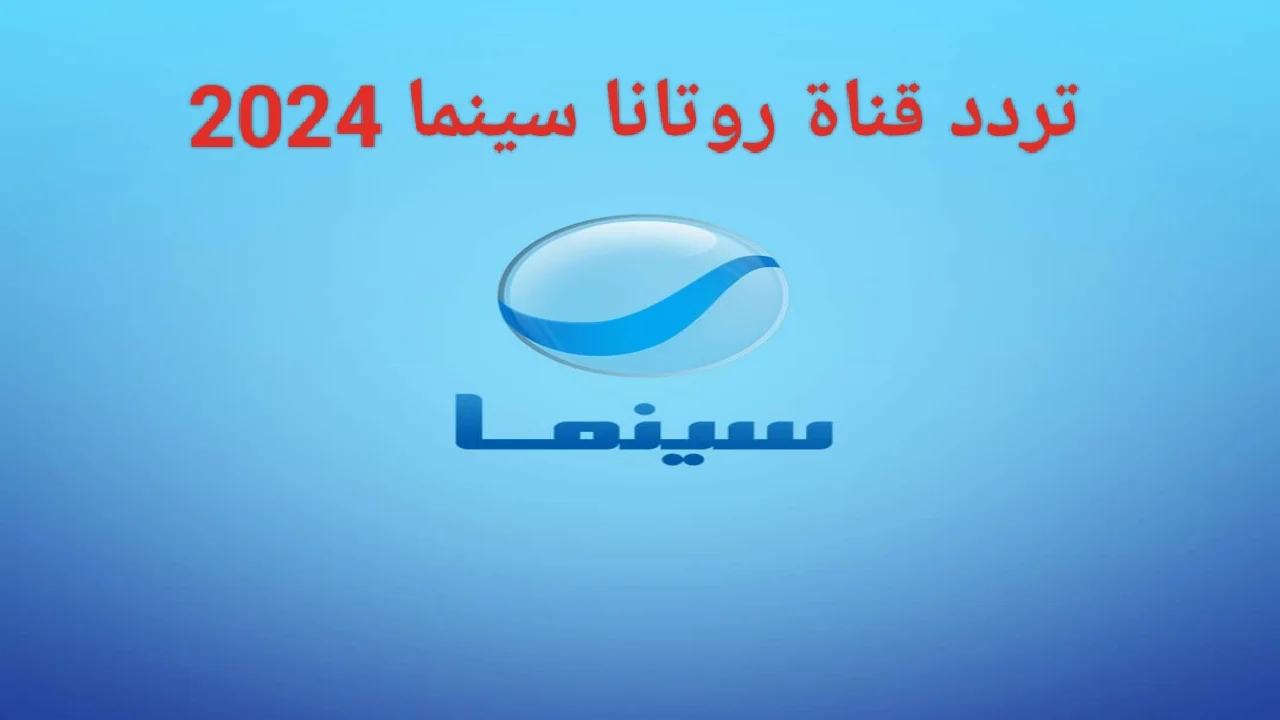 تردد قناة روتانا سينما 2024

سينما